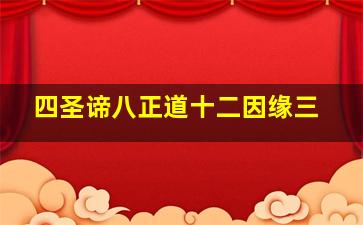 四圣谛八正道十二因缘三